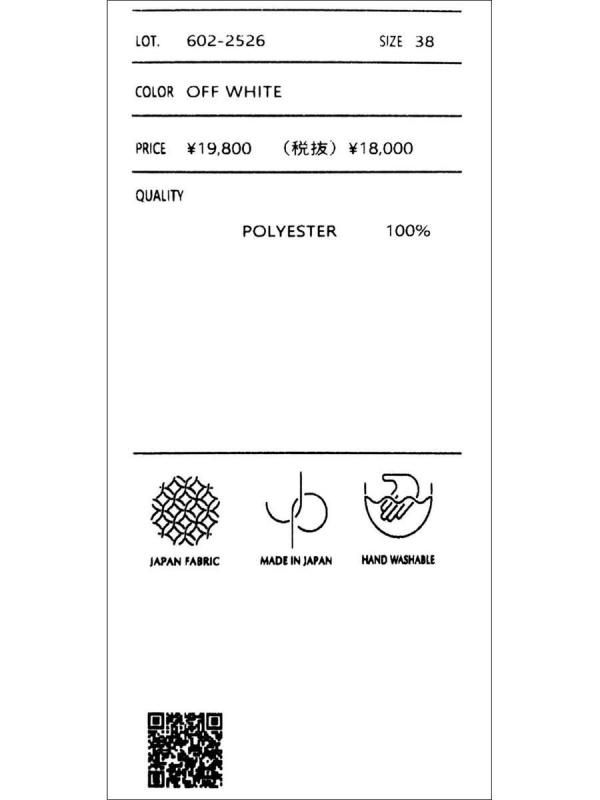 LOT. 602-2526 SIZE 38

COLOR OFF WHITE

PRICE ¥19,800 （税抜）¥18,000

QUALITY

POLYESTER 100%

JAPAN FABRIC

MADE IN JAPAN

HAND WASHABLE